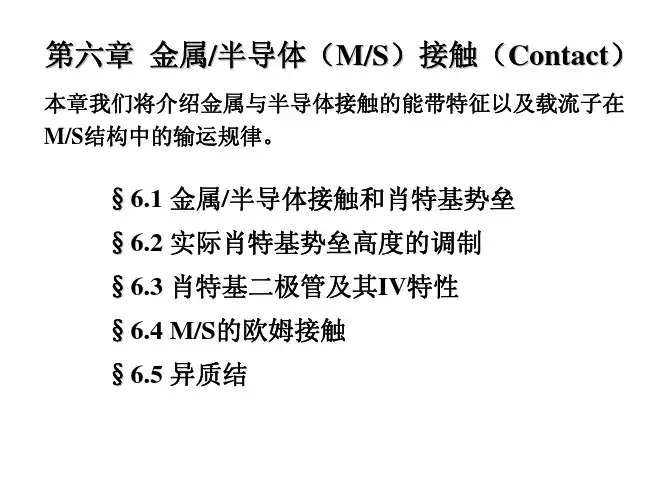 第六章 金属/半导体（M/S）接触（Contact）

本章我们将介绍金属与半导体接触的能带特征以及载流子在M/S结构中的输运规律。

§6.1 金属/半导体接触和肖特基势垒

§6.2 实际肖特基势垒高度的调制

§6.3 肖特基二极管及其IV特性

§6.4 M/S的欧姆接触

§6.5 异质结